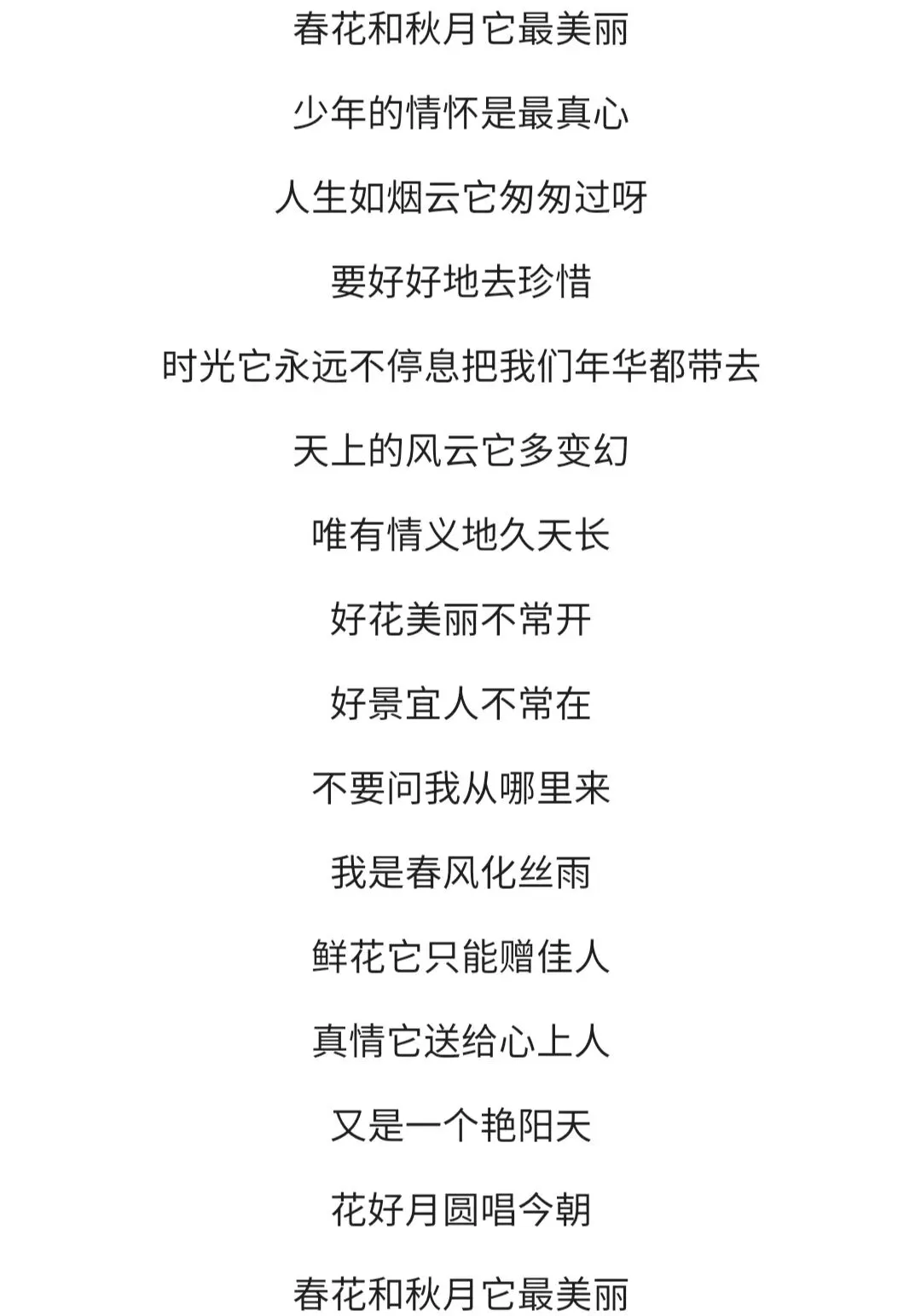 春花和秋月它最美丽

少年的情怀是最真心

人生如烟云它匆匆过呀

要好好地去珍惜

时光它永远不停息把我们年华都带去

天上的风云它多变幻

唯有情义地久天长

好花美丽不常开

好景宜人不常在

不要问我从哪里来

我是春风化丝雨

鲜花它只能赠佳人

真情它送给心上人

又是一个艳阳天

花好月圆唱今朝

春花和秋月它最美丽